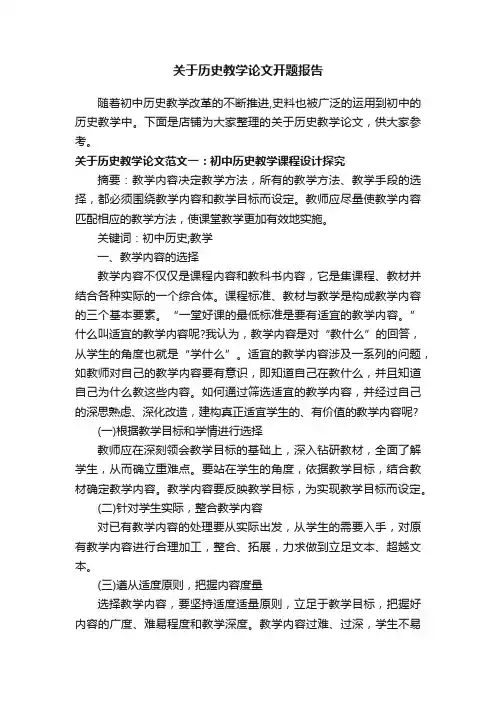 关于历史教学论文开题报告

随着初中历史教学改革的不断推进,史料也被广泛的运用到初中的历史教学中。下面是店铺为大家整理的关于历史教学论文，供大家参考。

关于历史教学论文范文一：初中历史教学课程设计探究

摘要：教学内容决定教学方法，所有的教学方法、教学手段的选择，都必须围绕教学内容和教学目标而设定。教师应尽量使教学内容匹配相应的教学方法，使课堂教学更加有效地实施。

关键词：初中历史;教学

一、教学内容的选择

教学内容不仅仅是课程内容和教科书内容，它是集课程、教材并结合各种实际的一个综合体。课程标准、教材与教学是构成教学内容的三个基本要素。“一堂好课的最低标准是要有适宜的教学内容。”什么叫适宜的教学内容呢?我认为，教学内容是对“教什么”的回答，从学生的角度也就是“学什么”。适宜的教学内容涉及一系列的问题，如教师对自己的教学内容要有意识，即知道自己在教什么，并且知道自己为什么教这些内容。如何通过筛选适宜的教学内容，并经过自己的深思熟虑、深化改造，建构真正适宜学生的、有价值的教学内容呢?

(一)根据教学目标和学情进行选择

教师应在深刻领会教学目标的基础上，深入钻研教材，全面了解学生，从而确立重难点。要站在学生的角度，依据教学目标，结合教材确定教学内容。教学内容要反映教学目标，为实现教学目标而设定。

(二)针对学生实际，整合教学内容

对已有教学内容的处理要从实际出发，从学生的需要入手，对原有教学内容进行合理加工，整合、拓展，力求做到立足文本、超越文本。

(三)遵从适度原则，把握内容度量

选择教学内容，要坚持适度适量原则，立足于教学目标，把握好内容的广度、难易程度和教学深度。教学内容过难、过深，学生不易